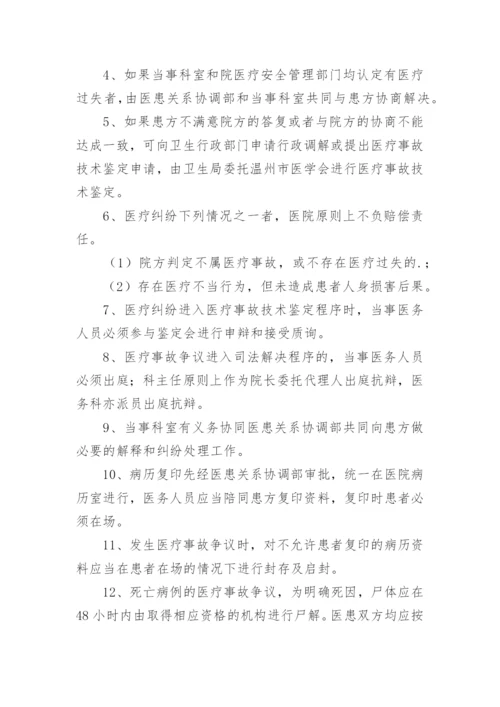 4、如果当事科室和院医疗安全管理部门均认定有医疗过失者，由医患关系协调部和当事科室共同与患方协商解决。

5、如果患方不满意院方的答复或者与院方的协商不能达成一致，可向卫生行政部门申请行政调解或提出医疗事故技术鉴定申请，由卫生局委托温州市医学会进行医疗事故技术鉴定。

6、医疗纠纷下列情况之一者，医院原则上不负赔偿责任。

（1）院方判定不属医疗事故，或不存在医疗过失的.；

（2）存在医疗不当行为，但未造成患者人身损害后果。

7、医疗纠纷进入医疗事故技术鉴定程序时，当事医务人员必须参与鉴定会进行申辩和接受质询。

8、医疗事故争议进入司法解决程序的，当事医务人员必须出庭；科主任原则上作为院长委托代理人出庭抗辩，医务科亦派员出庭抗辩。

9、当事科室有义务协同医患关系协调部共同向患方做必要的解释和纠纷处理工作。

10、病历复印先经医患关系协调部审批，统一在医院病历室进行，医务人员应当陪同患方复印资料，复印时患者必须在场。

11、发生医疗事故争议时，对不允许患者复印的病历资料应当在患者在场的情况下进行封存及启封。

12、死亡病例的医疗事故争议，为明确死因，尸体应在48小时内由取得相应资格的机构进行尸解。医患双方均应按